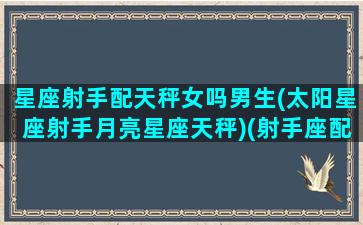 星座射手配天秤女吗男生(太阳星座射手月亮星座天秤)(射手座配